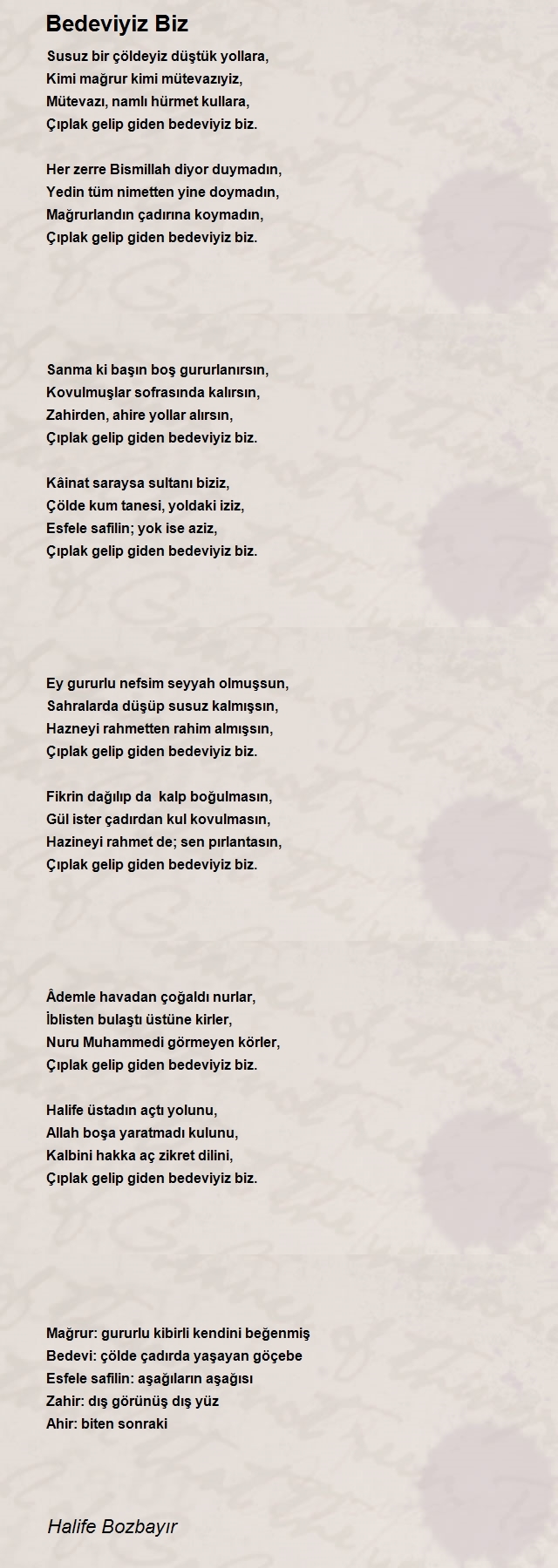 Bedeviyiz Biz

Susuz bir çöldeyiz düştük yollara,
Kimi mağrur kimi mütevazıyiz,
Mütevazı, namlı hürmet kullara,
Çıplak gelip giden bedeviyiz biz.

Her zerre Bismillah diyor duymadın,
Yedin tüm nimetten yine doymadın,
Mağrurlandın çadırına koymadın,
Çıplak gelip giden bedeviyiz biz.

Sanma ki başın boş gururlanırsın,
Kovulmuşlar sofrasında kalırsın,
Zahirden, ahire yollar alırsın,
Çıplak gelip giden bedeviyiz biz.

Kâinat saraysa sultanı biziz,
Çölde kum tanesi, yoldaki iziz,
Esfele safilin; yok ise aziz,
Çıplak gelip giden bedeviyiz biz.

Ey gururlu nefsim seyyah olmuşsun,
Sahralarda düşüp susuz kalmışsın,
Hazneyi rahmetten rahim almışsın,
Çıplak gelip giden bedeviyiz biz.

Fikrin dağılıp da kalp boğulmasın,
Gül ister çadırdan kul kovulmasın,
Hazineyi rahmet de; sen pırlantasın,
Çıplak gelip giden bedeviyiz biz.

Âdemle havadan çoğaldı nurlar,
İblisten bulaştı üstüne kirler,
Nuru Muhammedi görmeyen körler,
Çıplak gelip giden bedeviyiz biz.

Halife üstadın açtı yolunu,
Allah boşa yaratmadı kulunu,
Kalbini hakka aç zikret dilini,
Çıplak gelip giden bedeviyiz biz.

Mağrur: gururlu kibirli kendini beğenmiş
Bedevi: çölde çadırda yaşayan göçebe
Esfele safilin: aşağıların aşağısı
Zahir: dış görünüş dış yüz
Ahir: biten sonraki

Halife Bozbayır